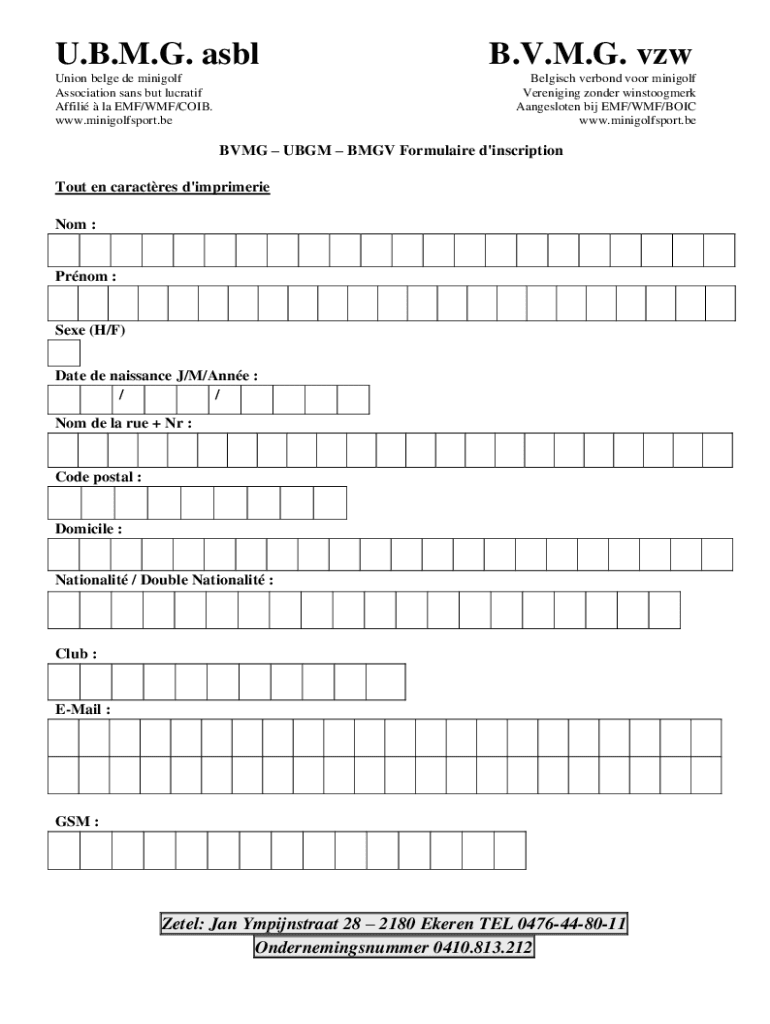 U.B.M.G. asbl

Union belge de minigolf
Association sans but lucratif
Affilié à la EMF/WMF/COIB.
www.minigolfsport.be

B.V.M.G. vzw

Belgisch verbond voor minigolf
Vereniging zonder winstoogmerk
Aangesloten bij EMF/WMF/BOIC
www.minigolfsport.be

BVMG – UBGM – BMGV Formulaire d'inscription

Tout en caractères d'imprimerie

Nom :

Prénom :

Sexe (H/F)

Date de naissance J/M/Année :
/ /

Nom de la rue + Nr :

Code postal :

Domicile :

Nationalité / Double Nationalité :

Club :

E-Mail :

GSM :

Zetel: Jan Ympijnstraat 28 – 2180 Ekeren TEL 0476-44-80-11
Ondernemingsnummer 0410.813.212